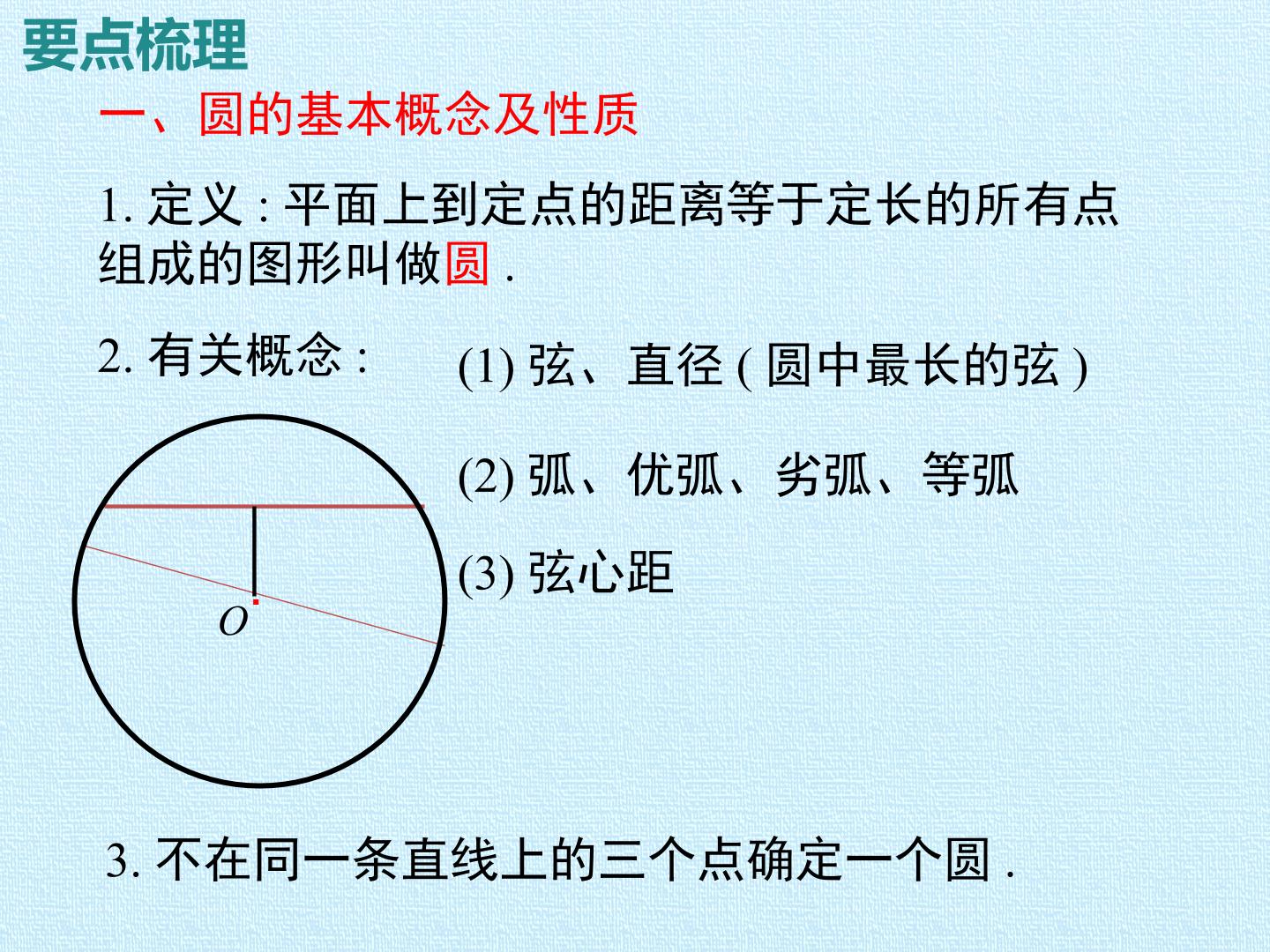 要点梳理

一、圆的基本概念及性质

1.定义:平面上到定点的距离等于定长的所有点组成的图形叫做圆.

2.有关概念:

(1)弦、直径(圆中最长的弦)

(2)弧、优弧、劣弧、等弧

(3)弦心距

O

3.不在同一条直线上的三个点确定一个圆.